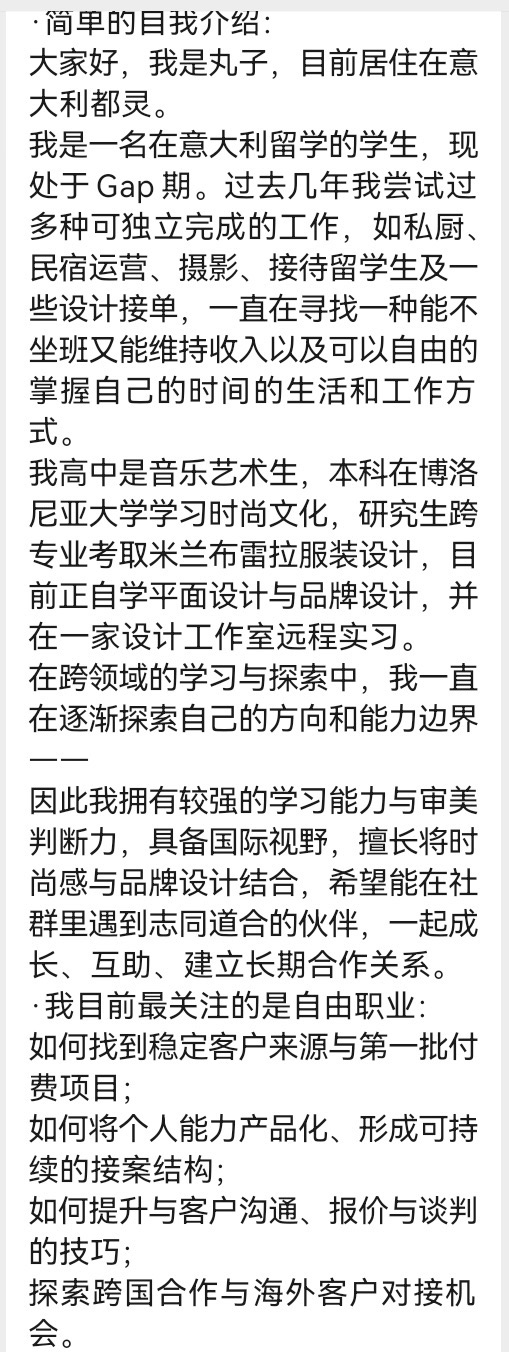 ·简单的自我介绍：
大家好，我是丸子，目前居住在意大利都灵。
我是一名在意大利留学的学生，现处于 Gap 期。过去几年我尝试过多种可独立完成的工作，如私厨、民宿运营、摄影、接待留学生及一些设计接单，一直在寻找一种能不坐班又能维持收入以及可以自由的掌握自己的时间的生活和工作方式。
我高中是音乐艺术生，本科在博洛尼亚大学学习时尚文化，研究生跨专业考取米兰布雷拉服装设计，目前正自学平面设计与品牌设计，并在一家设计工作室远程实习。
在跨领域的学习与探索中，我一直在逐渐探索自己的方向和能力边界——
因此我拥有较强的学习能力与审美判断力，具备国际视野，擅长将时尚感与品牌设计结合，希望能在社群里遇到志同道合的伙伴，一起成长、互助、建立长期合作关系。
·我目前最关注的是自由职业：
如何找到稳定客户来源与第一批付费项目；
如何将个人能力产品化、形成可持续的接案结构；
如何提升与客户沟通、报价与谈判的技巧；
探索跨国合作与海外客户对接机会。